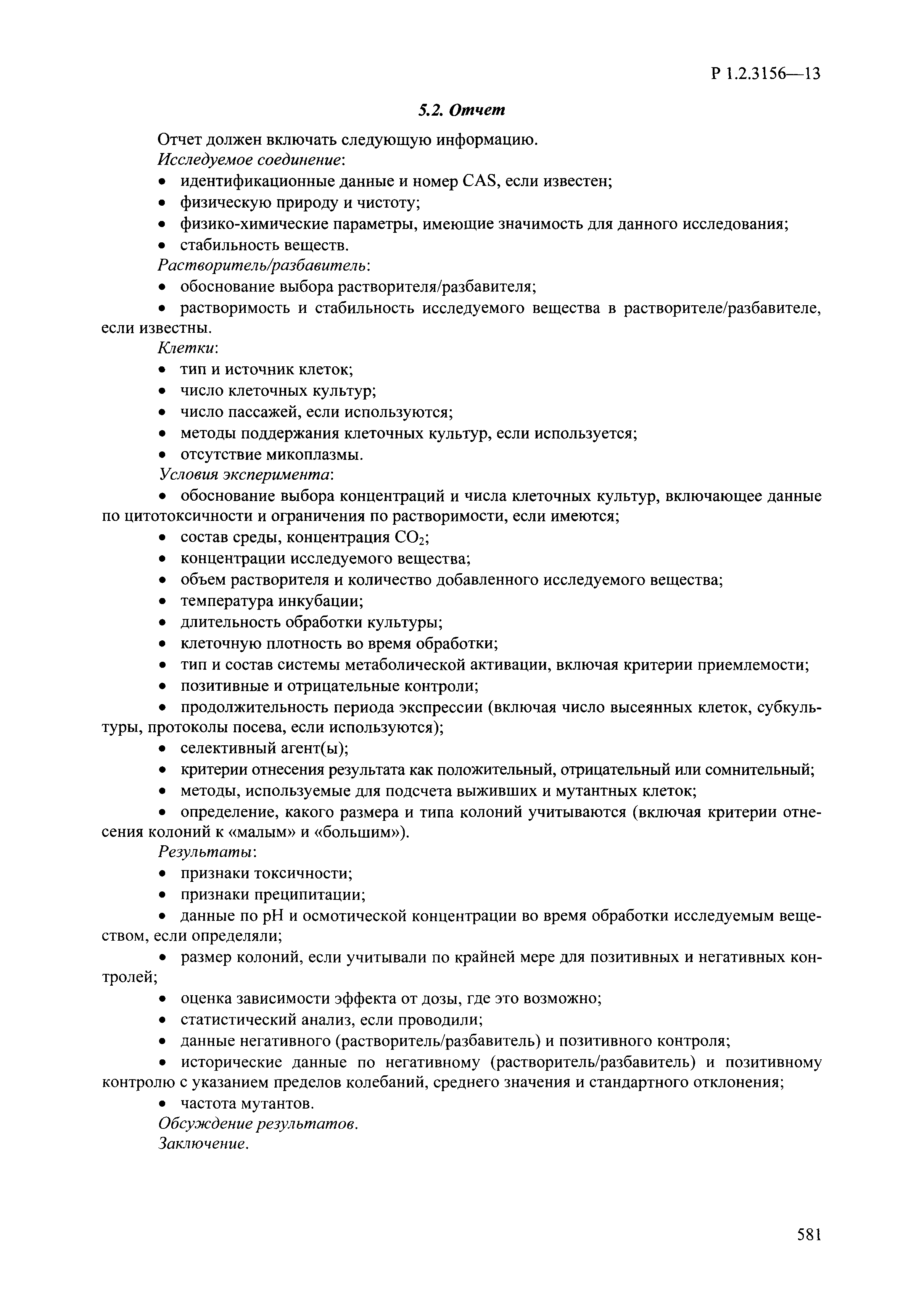 Р 1.2.3156—13

5.2. Отчет

Отчет должен включать следующую информацию.

Исследуемое соединение:

• идентификационные данные и номер CAS, если известен;
• физическую природу и чистоту;
• физико-химические параметры, имеющие значимость для данного исследования;
• стабильность веществ.

Растворитель/разбавитель:

• обоснование выбора растворителя/разбавителя;
• растворимость и стабильность исследуемого вещества в растворителе/разбавителе, если известны.

Клетки:

• тип и источник клеток;
• число клеточных культур;
• число пассажей, если используются;
• методы поддержания клеточных культур, если используется;
• отсутствие микоплазмы.

Условия эксперимента:

• обоснование выбора концентраций и числа клеточных культур, включающее данные по цитотоксичности и ограничения по растворимости, если имеются;
• состав среды, концентрация $CO_2$;
• концентрации исследуемого вещества;
• объем растворителя и количество добавленного исследуемого вещества;
• температура инкубации;
• длительность обработки культуры;
• клеточную плотность во время обработки;
• тип и состав системы метаболической активации, включая критерии приемлемости;
• позитивные и отрицательные контроли;
• продолжительность периода экспрессии (включая число высеянных клеток, субкультуры, протоколы посева, если используются);
• селективный агент(ы);
• критерии отнесения результата как положительный, отрицательный или сомнительный;
• методы, используемые для подсчета выживших и мутантных клеток;
• определение, какого размера и типа колоний учитываются (включая критерии отнесения колоний к «малым» и «большим»).

Результаты:

• признаки токсичности;
• признаки преципитации;
• данные по pH и осмотической концентрации во время обработки исследуемым веществом, если определяли;
• размер колоний, если учитывали по крайней мере для позитивных и негативных контролей;
• оценка зависимости эффекта от дозы, где это возможно;
• статистический анализ, если проводили;
• данные негативного (растворитель/разбавитель) и позитивного контроля;
• исторические данные по негативному (растворитель/разбавитель) и позитивному контролю с указанием пределов колебаний, среднего значения и стандартного отклонения;
• частота мутантов.

Обсуждение результатов.

Заключение.

581